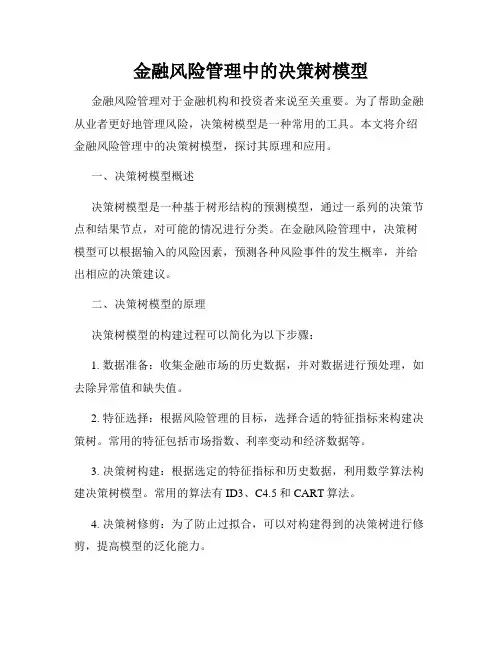 金融风险管理中的决策树模型

金融风险管理对于金融机构和投资者来说至关重要。为了帮助金融从业者更好地管理风险，决策树模型是一种常用的工具。本文将介绍金融风险管理中的决策树模型，探讨其原理和应用。

一、决策树模型概述

决策树模型是一种基于树形结构的预测模型，通过一系列的决策节点和结果节点，对可能的情况进行分类。在金融风险管理中，决策树模型可以根据输入的风险因素，预测各种风险事件的发生概率，并给出相应的决策建议。

二、决策树模型的原理

决策树模型的构建过程可以简化为以下步骤：

1. 数据准备：收集金融市场的历史数据，并对数据进行预处理，如去除异常值和缺失值。

2. 特征选择：根据风险管理的目标，选择合适的特征指标来构建决策树。常用的特征包括市场指数、利率变动和经济数据等。

3. 决策树构建：根据选定的特征指标和历史数据，利用数学算法构建决策树模型。常用的算法有 ID3、C4.5 和 CART 算法。

4. 决策树修剪：为了防止过拟合，可以对构建得到的决策树进行修剪，提高模型的泛化能力。